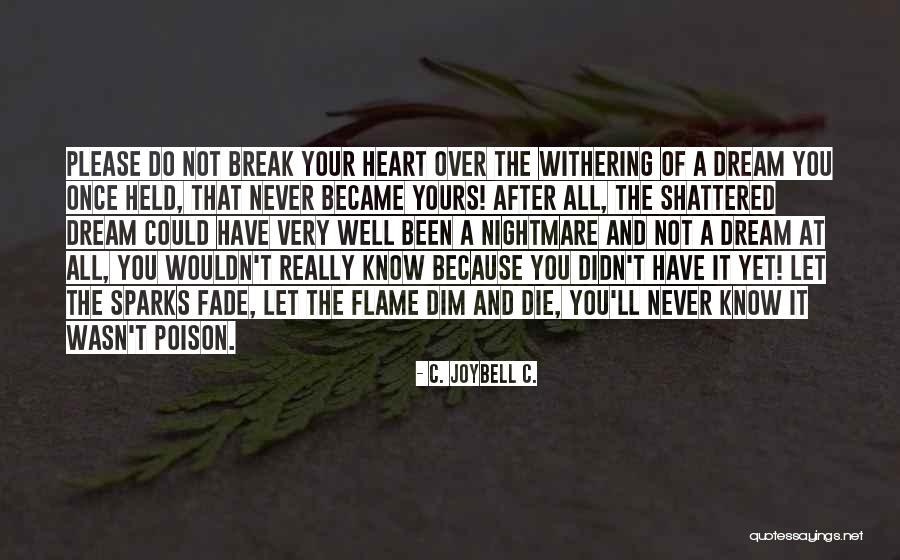 PLEASE DO NOT BREAK YOUR HEART OVER THE WITHERING OF A DREAM YOU ONCE HELD, THAT NEVER BECAME YOURS! AFTER ALL, THE SHATTERED DREAM COULD HAVE VERY WELL BEEN A NIGHTMARE AND NOT A DREAM AT ALL, YOU WOULDN'T REALLY KNOW BECAUSE YOU DIDN'T HAVE IT YET! LET THE SPARKS FADE, LET THE FLAME DIM AND DIE, YOU'LL NEVER KNOW IT WASN'T POISON.

- C. JOYBELL C.

quotessayings.net